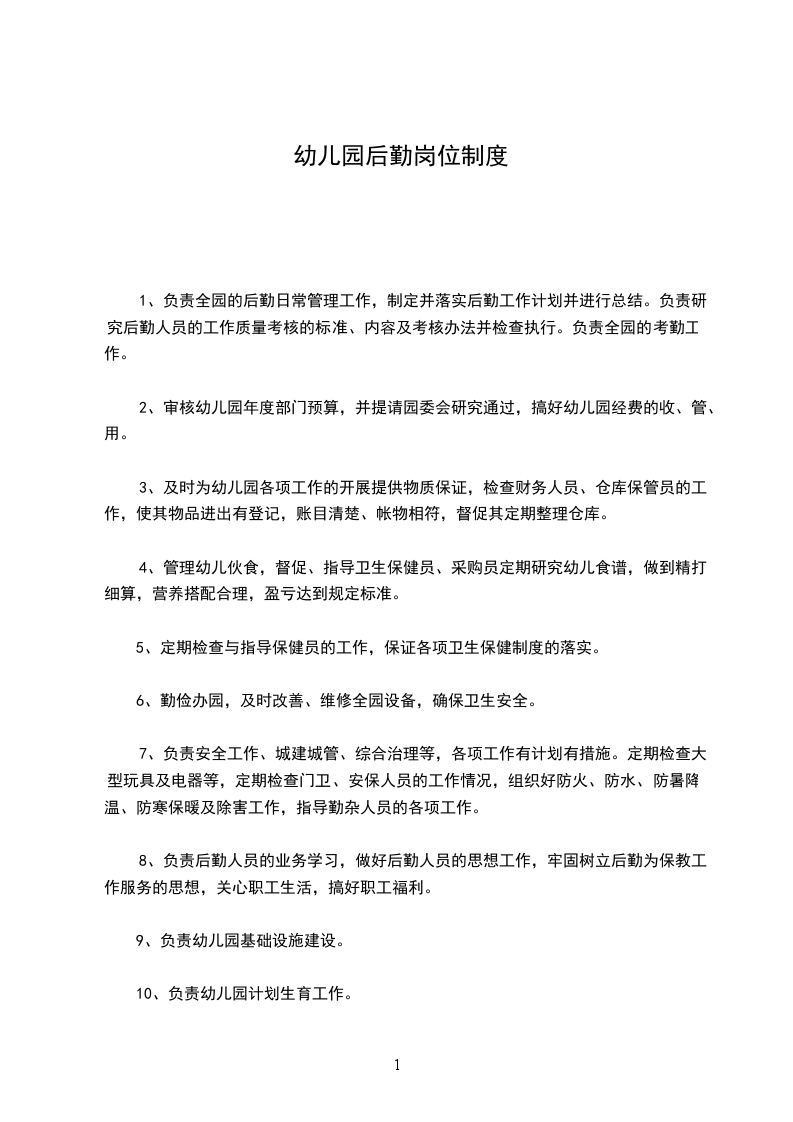 幼儿园后勤岗位制度

1、负责全园的后勤日常管理工作，制定并落实后勤工作计划并进行总结。负责研究后勤人员的工作质量考核的标准、内容及考核办法并检查执行。负责全园的考勤工作。

2、审核幼儿园年度部门预算，并提请园委会研究通过，搞好幼儿园经费的收、管、用。

3、及时为幼儿园各项工作的开展提供物质保证，检查财务人员、仓库保管员的工作，使其物品进出有登记，账目清楚、帐物相符，督促其定期整理仓库。

4、管理幼儿伙食，督促、指导卫生保健员、采购员定期研究幼儿食谱，做到精打细算，营养搭配合理，盈亏达到规定标准。

5、定期检查与指导保健员的工作，保证各项卫生保健制度的落实。

6、勤俭办园，及时改善、维修全园设备，确保卫生安全。

7、负责安全工作、城建城管、综合治理等，各项工作有计划有措施。定期检查大型玩具及电器等，定期检查门卫、安保人员的工作情况，组织好防火、防水、防暑降温、防寒保暖及除害工作，指导勤杂人员的各项工作。

8、负责后勤人员的业务学习，做好后勤人员的思想工作，牢固树立后勤为保教工作服务的思想，关心职工生活，搞好职工福利。

9、负责幼儿园基础设施建设。

10、负责幼儿园计划生育工作。

1